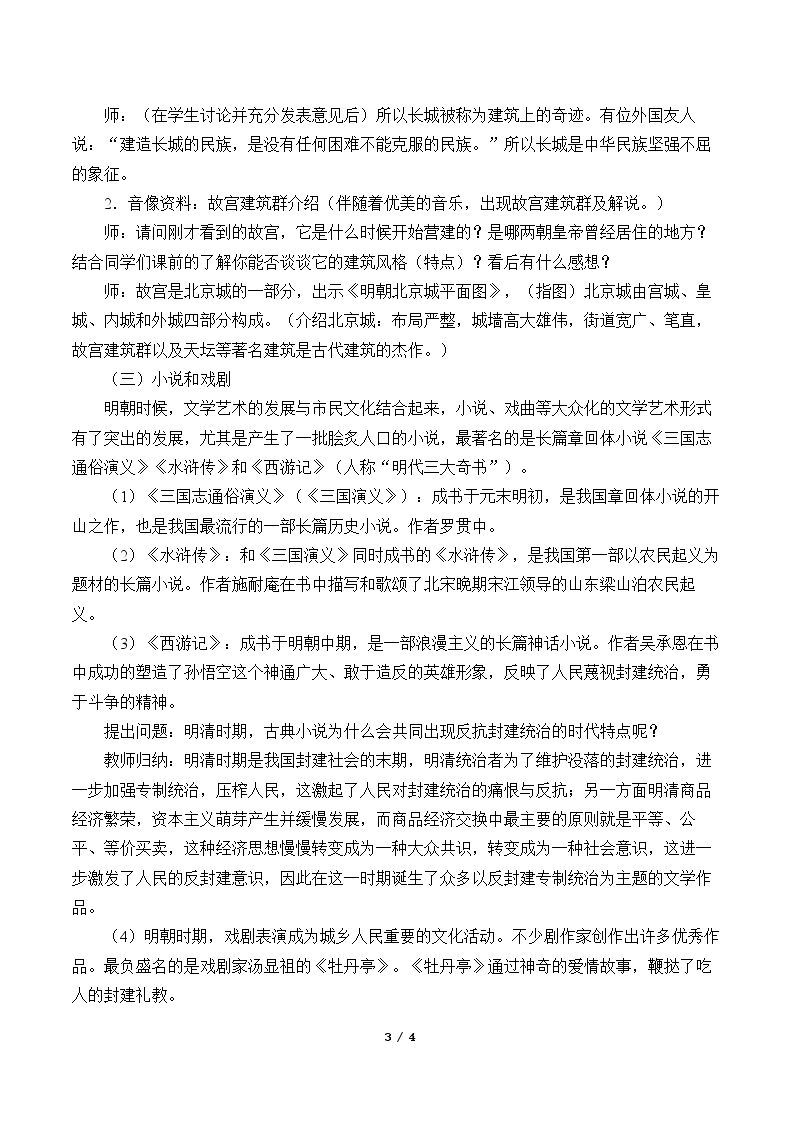 师：（在学生讨论并充分发表意见后）所以长城被称为建筑上的奇迹。有位外国友人说：“建造长城的民族，是没有任何困难不能克服的民族。”所以长城是中华民族坚强不屈的象征。

2.音像资料：故宫建筑群介绍（伴随着优美的音乐，出现故宫建筑群及解说。）

师：请问刚才看到的故宫，它是什么时候开始营建的？是哪两朝皇帝曾经居住的地方？结合同学们课前的了解你能否谈谈它的建筑风格（特点）？看后有什么感想？

师：故宫是北京城的一部分，出示《明朝北京城平面图》，（指图）北京城由宫城、皇城、内城和外城四部分构成。（介绍北京城：布局严整，城墙高大雄伟，街道宽广、笔直，故宫建筑群以及天坛等著名建筑是古代建筑的杰作。）

（三）小说和戏剧

明朝时候，文学艺术的发展与市民文化结合起来，小说、戏曲等大众化的文学艺术形式有了突出的发展，尤其是产生了一批脍炙人口的小说，最著名的是长篇章回体小说《三国志通俗演义》《水浒传》和《西游记》（人称“明代三大奇书”）。

（1）《三国志通俗演义》（《三国演义》）：成书于元末明初，是我国章回体小说的开山之作，也是我国最流行的一部长篇历史小说。作者罗贯中。

（2）《水浒传》：和《三国演义》同时成书的《水浒传》，是我国第一部以农民起义为题材的长篇小说。作者施耐庵在书中描写和歌颂了北宋晚期宋江领导的山东梁山泊农民起义。

（3）《西游记》：成书于明朝中期，是一部浪漫主义的长篇神话小说。作者吴承恩在书中成功的塑造了孙悟空这个神通广大、敢于造反的英雄形象，反映了人民蔑视封建统治，勇于斗争的精神。

提出问题：明清时期，古典小说为什么会共同出现反抗封建统治的时代特点呢？

教师归纳：明清时期是我国封建社会的末期，明清统治者为了维护没落的封建统治，进一步加强专制统治，压榨人民，这激起了人民对封建统治的痛恨与反抗；另一方面明清商品经济繁荣，资本主义萌芽产生并缓慢发展，而商品经济交换中最主要的原则就是平等、公平、等价买卖，这种经济思想慢慢转变成为一种大众共识，转变成为一种社会意识，这进一步激发了人民的反封建意识，因此在这一时期诞生了众多以反封建专制统治为主题的文学作品。

（4）明朝时期，戏剧表演成为城乡人民重要的文化活动。不少剧作家创作出许多优秀作品。最负盛名的是戏剧家汤显祖的《牡丹亭》。《牡丹亭》通过神奇的爱情故事，鞭挞了吃人的封建礼教。

3 / 4